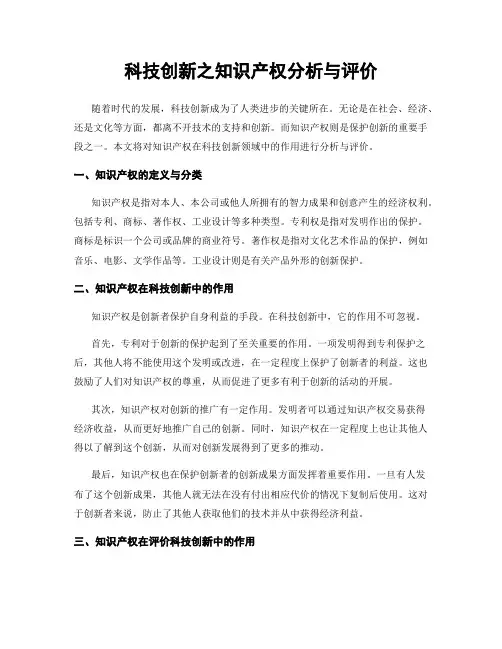 科技创新之知识产权分析与评价

随着时代的发展，科技创新成为了人类进步的关键所在。无论是在社会、经济、还是文化等方面，都离不开技术的支持和创新。而知识产权则是保护创新的重要手段之一。本文将对知识产权在科技创新领域中的作用进行分析与评价。

一、知识产权的定义与分类

知识产权是指对本人、本公司或他人所拥有的智力成果和创意产生的经济权利，包括专利、商标、著作权、工业设计等多种类型。专利权是指对发明作出的保护。商标是标识一个公司或品牌的商业符号。著作权是指对文化艺术作品的保护，例如音乐、电影、文学作品等。工业设计则是有关产品外形的创新保护。

二、知识产权在科技创新中的作用

知识产权是创新者保护自身利益的手段。在科技创新中，它的作用不可忽视。

首先，专利对于创新的保护起到了至关重要的作用。一项发明得到专利保护之后，其他人将不能使用这个发明或改进，在一定程度上保护了创新者的利益。这也鼓励了人们对知识产权的尊重，从而促进了更多有利于创新的活动的开展。

其次，知识产权对创新的推广有一定作用。发明者可以通过知识产权交易获得经济收益，从而更好地推广自己的创新。同时，知识产权在一定程度上也让其他人得以了解到这个创新，从而对创新发展得到了更多的推动。

最后，知识产权也在保护创新者的创新成果方面发挥着重要作用。一旦有人发布了这个创新成果，其他人就无法在没有付出相应代价的情况下复制后使用。这对于创新者来说，防止了其他人获取他们的技术并从中获得经济利益。

三、知识产权在评价科技创新中的作用